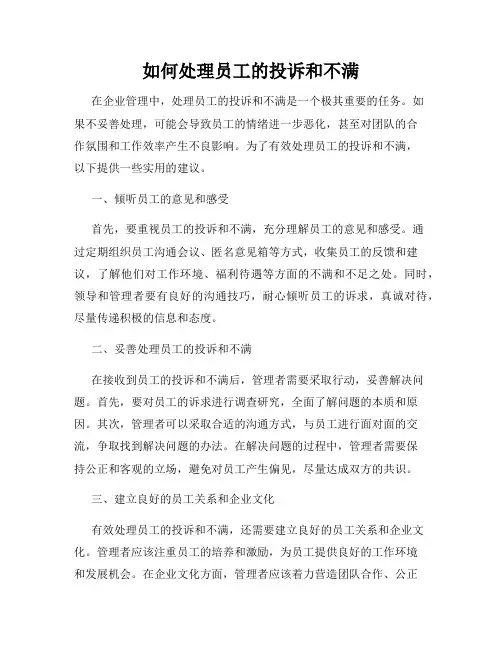 如何处理员工的投诉和不满

在企业管理中，处理员工的投诉和不满是一个极其重要的任务。如果不妥善处理，可能会导致员工的情绪进一步恶化，甚至对团队的合作氛围和工作效率产生不良影响。为了有效处理员工的投诉和不满，以下提供一些实用的建议。

一、倾听员工的意见和感受

首先，要重视员工的投诉和不满，充分理解员工的意见和感受。通过定期组织员工沟通会议、匿名意见箱等方式，收集员工的反馈和建议，了解他们对工作环境、福利待遇等方面的不满和不足之处。同时，领导和管理者要有良好的沟通技巧，耐心倾听员工的诉求，真诚对待，尽量传递积极的信息和态度。

二、妥善处理员工的投诉和不满

在接收到员工的投诉和不满后，管理者需要采取行动，妥善解决问题。首先，要对员工的诉求进行调查研究，全面了解问题的本质和原因。其次，管理者可以采取合适的沟通方式，与员工进行面对面的交流，争取找到解决问题的办法。在解决问题的过程中，管理者需要保持公正和客观的立场，避免对员工产生偏见，尽量达成双方的共识。

三、建立良好的员工关系和企业文化

有效处理员工的投诉和不满，还需要建立良好的员工关系和企业文化。管理者应该注重员工的培养和激励，为员工提供良好的工作环境和发展机会。在企业文化方面，管理者应该着力营造团队合作、公正